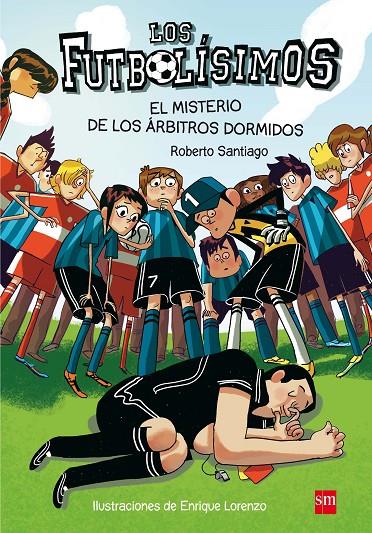 LOS FUTBOLÍSIMOS

EL MISTERIO DE LOS ÁRBITROS DORMIDOS

Roberto Santiago

1

7

Ilustraciones de Enrique Lorenzo

sm